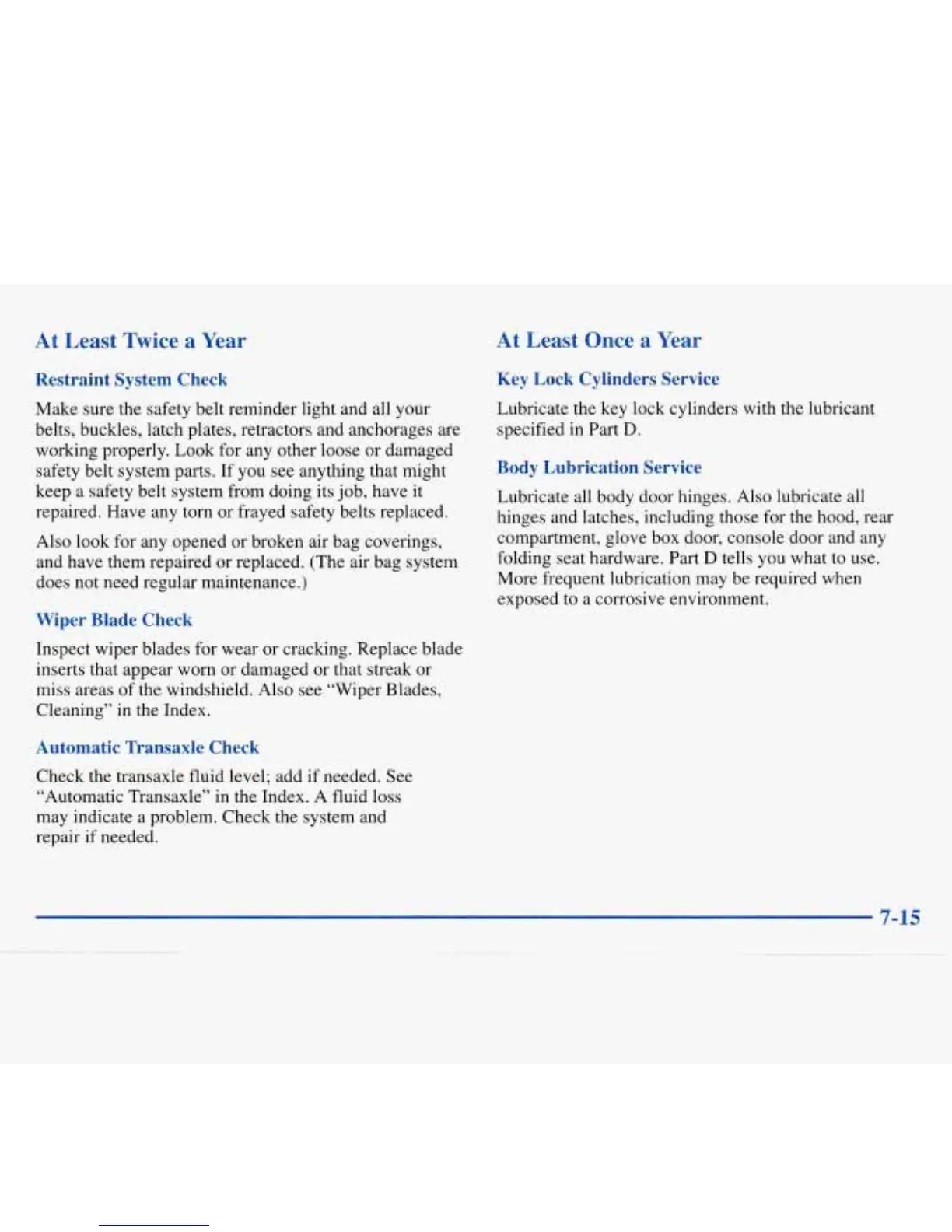 At Least Twice a Year

Restraint System Check

Make sure the safety belt reminder light and all your belts, buckles, latch plates, retractors and anchorages are working properly. Look for any other loose or damaged safety belt system parts. If you see anything that might keep a safety belt system from doing its job, have it repaired. Have any torn or frayed safety belts replaced.

Also look for any opened or broken air bag coverings, and have them repaired or replaced. (The air bag system does not need regular maintenance.)

Wiper Blade Check

Inspect wiper blades for wear or cracking. Replace blade inserts that appear worn or damaged or that streak or miss areas of the windshield. Also see "Wiper Blades, Cleaning" in the Index.

Automatic Transaxle Check

Check the transaxle fluid level; add if needed. See "Automatic Transaxle" in the Index. A fluid loss may indicate a problem. Check the system and repair if needed.

At Least Once a Year

Key Lock Cylinders Service

Lubricate the key lock cylinders with the lubricant specified in Part D.

Body Lubrication Service

Lubricate all body door hinges. Also lubricate all hinges and latches, including those for the hood, rear compartment, glove box door, console door and any folding seat hardware. Part D tells you what to use. More frequent lubrication may be required when exposed to a corrosive environment.

7-15